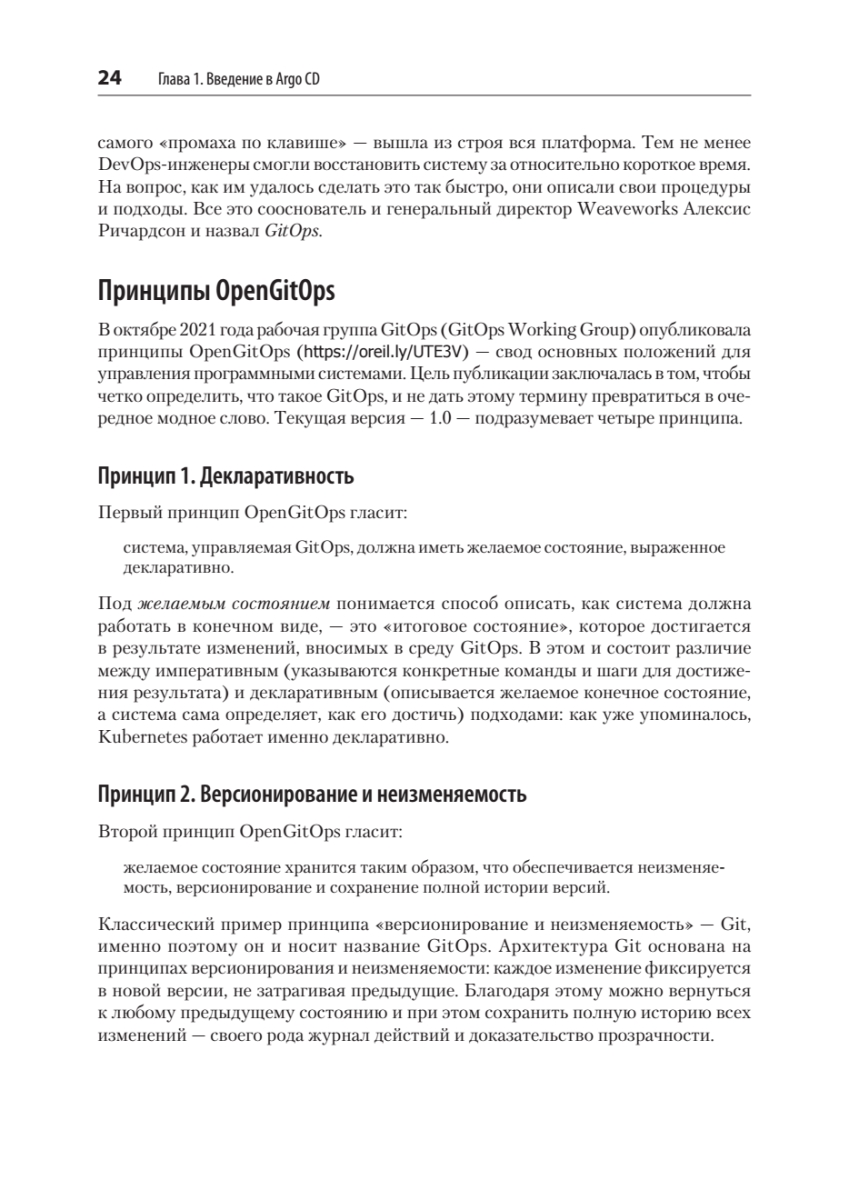 24 Глава 1. Введение в Argo CD

самого «промаха по клавише» — вышла из строя вся платформа. Тем не менее DevOps-инженеры смогли восстановить систему за относительно короткое время. На вопрос, как им удалось сделать это так быстро, они описали свои процедуры и подходы. Все это сооснователь и генеральный директор Weaveworks Алексис Ричардсон и назвал GitOps.

Принципы OpenGitOps

В октябре 2021 года рабочая группа GitOps (GitOps Working Group) опубликовала принципы OpenGitOps (https://oreil.ly/UTE3V) — свод основных положений для управления программными системами. Цель публикации заключалась в том, чтобы четко определить, что такое GitOps, и не дать этому термину превратиться в очередное модное слово. Текущая версия — 1.0 — подразумевает четыре принципа.

Принцип 1. Декларативность

Первый принцип OpenGitOps гласит:

система, управляемая GitOps, должна иметь желаемое состояние, выраженное декларативно.

Под желаемым состоянием понимается способ описать, как система должна работать в конечном виде, — это «итоговое состояние», которое достигается в результате изменений, вносимых в среду GitOps. В этом и состоит различие между императивным (указываются конкретные команды и шаги для достижения результата) и декларативным (описывается желаемое конечное состояние, а система сама определяет, как его достичь) подходами: как уже упоминалось, Kubernetes работает именно декларативно.

Принцип 2. Версионирование и неизменяемость

Второй принцип OpenGitOps гласит:

желаемое состояние хранится таким образом, что обеспечивается неизменяемость, версионирование и сохранение полной истории версий.

Классический пример принципа «версионирование и неизменяемость» — Git, именно поэтому он и носит название GitOps. Архитектура Git основана на принципах версионирования и неизменяемости: каждое изменение фиксируется в новой версии, не затрагивая предыдущие. Благодаря этому можно вернуться к любому предыдущему состоянию и при этом сохранить полную историю всех изменений — своего рода журнал действий и доказательство прозрачности.